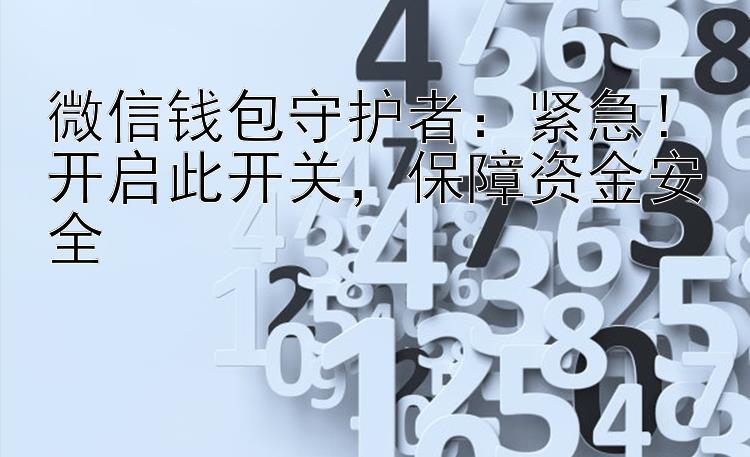 微信钱包守护者：紧急！开启此开关，保障资金安全